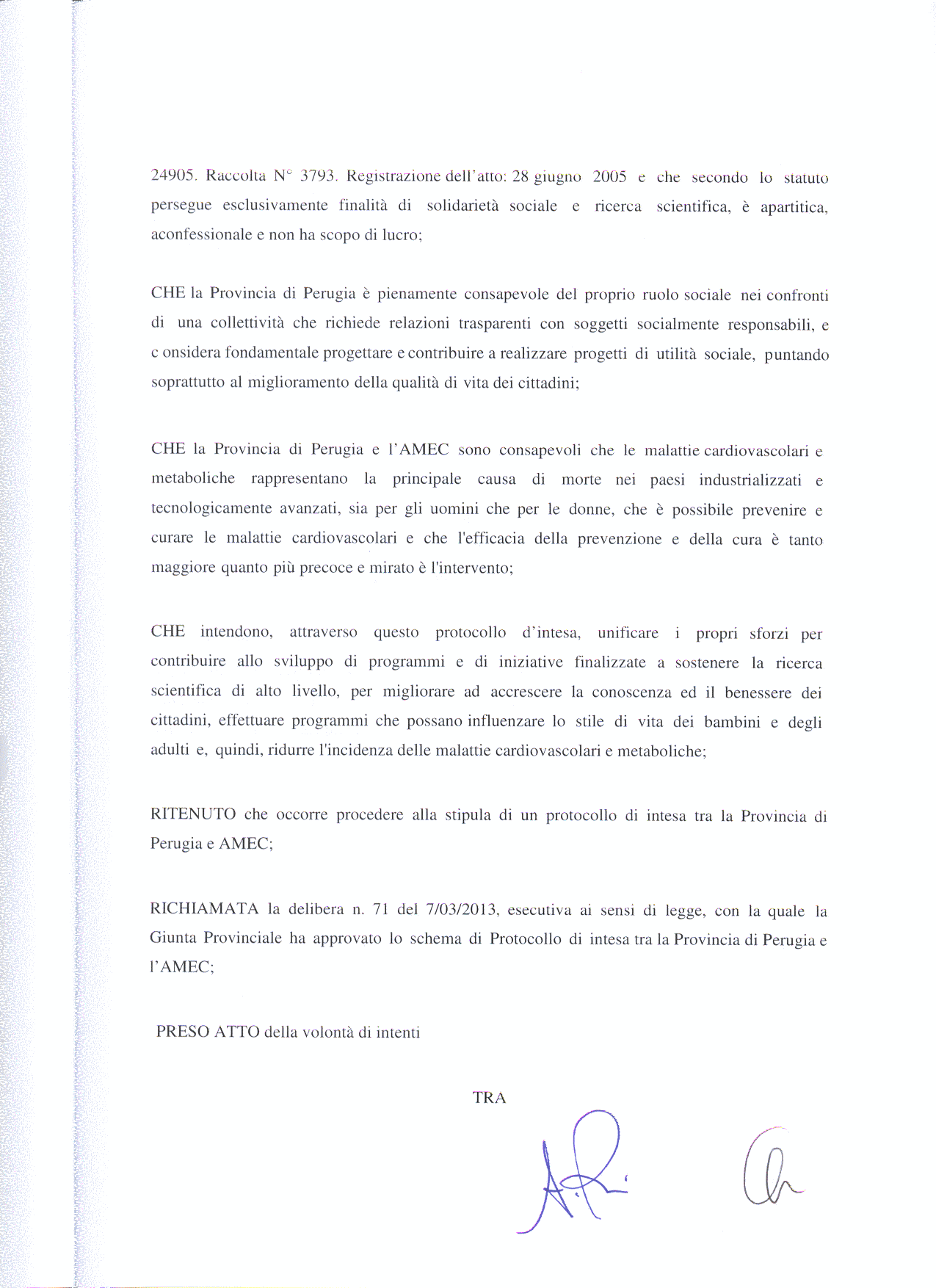 24905. Raccolta N° 3793. Registrazione dell'atto: 28 giugno 2005 e che secondo lo statuto persegue esclusivamente finalità di solidarietà sociale e ricerca scientifica, è apartitica, aconfessionale e non ha scopo di lucro;

CHE la Provincia di Perugia è pienamente consapevole del proprio ruolo sociale nei confronti di una collettività che richiede relazioni trasparenti con soggetti socialmente responsabili, e c onsidera fondamentale progettare e contribuire a realizzare progetti di utilità sociale, puntando soprattutto al miglioramento della qualità di vita dei cittadini;

CHE la Provincia di Perugia e l'AMEC sono consapevoli che le malattie cardiovascolari e metaboliche rappresentano la principale causa di morte nei paesi industrializzati e tecnologicamente avanzati, sia per gli uomini che per le donne, che è possibile prevenire e curare le malattie cardiovascolari e che l'efficacia della prevenzione e della cura è tanto maggiore quanto più precoce e mirato è l'intervento;

CHE intendono, attraverso questo protocollo d'intesa, unificare i propri sforzi per contribuire allo sviluppo di programmi e di iniziative finalizzate a sostenere la ricerca scientifica di alto livello, per migliorare ad accrescere la conoscenza ed il benessere dei cittadini, effettuare programmi che possano influenzare lo stile di vita dei bambini e degli adulti e, quindi, ridurre l'incidenza delle malattie cardiovascolari e metaboliche;

RITENUTO che occorre procedere alla stipula di un protocollo di intesa tra la Provincia di Perugia e AMEC;

RICHIAMATA la delibera n. 71 del 7/03/2013, esecutiva ai sensi di legge, con la quale la Giunta Provinciale ha approvato lo schema di Protocollo di intesa tra la Provincia di Perugia e l'AMEC;

PRESO ATTO della volontà di intenti

TRA